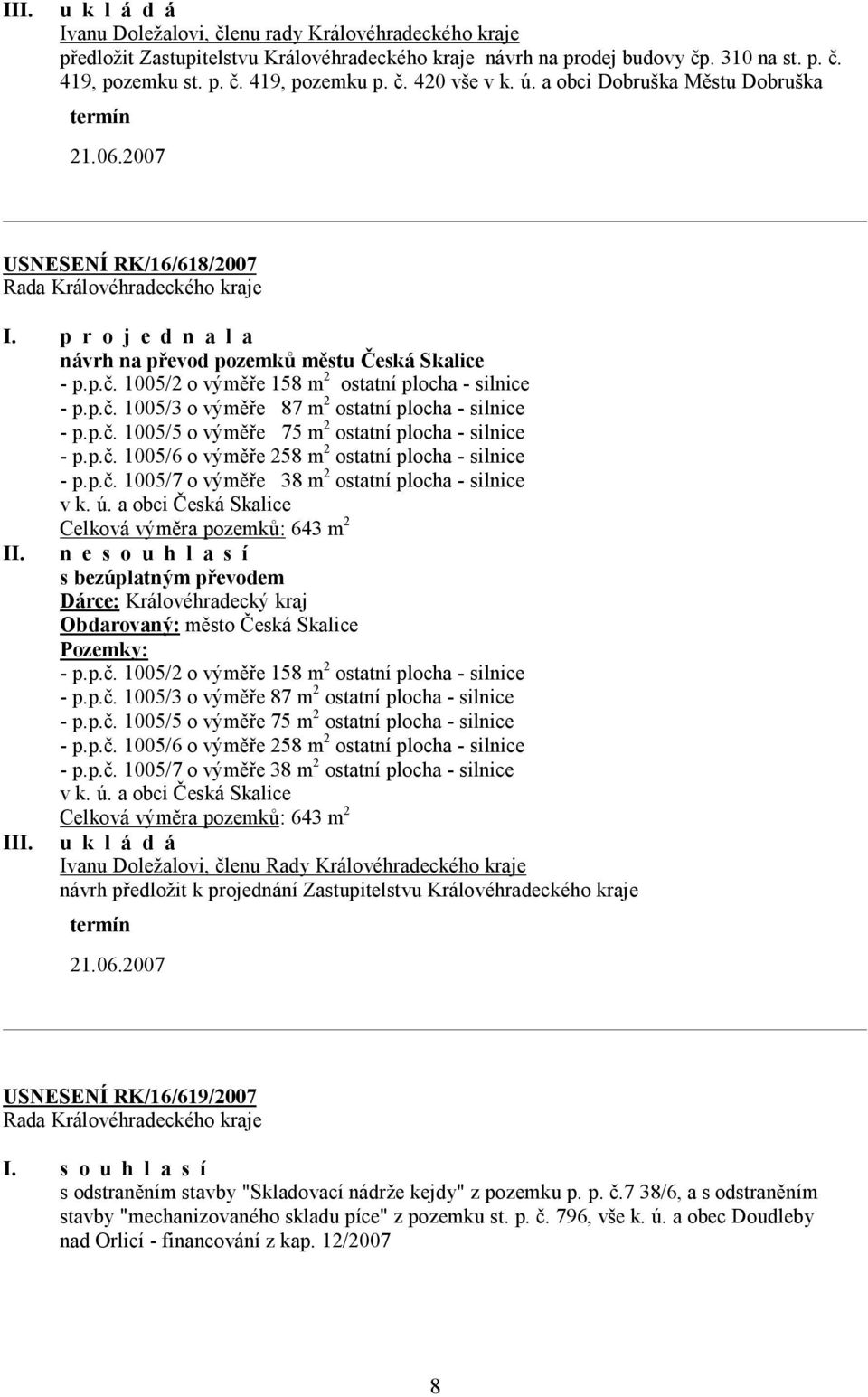 III. u k l á d á
Ivanu Doležalovi, členu rady Královéhradeckého kraje
předložit Zastupitelstvu Královéhradeckého kraje návrh na prodej budovy čp. 310 na st. p. č. 419, pozemku st. p. č. 419, pozemku p. č. 420 vše v k. ú. a obci Dobruška Městu Dobruška

termín

21.06.2007

USNESENÍ RK/16/618/2007
Rada Královéhradeckého kraje

I. p r o j e d n a l a
návrh na převod pozemků městu Česká Skalice
- p.p.č. 1005/2 o výměře 158 m$^2$ ostatní plocha - silnice
- p.p.č. 1005/3 o výměře 87 m$^2$ ostatní plocha - silnice
- p.p.č. 1005/5 o výměře 75 m$^2$ ostatní plocha - silnice
- p.p.č. 1005/6 o výměře 258 m$^2$ ostatní plocha - silnice
- p.p.č. 1005/7 o výměře 38 m$^2$ ostatní plocha - silnice
v k. ú. a obci Česká Skalice
Celková výměra pozemků: 643 m$^2$

II. n e s o u h l a s í
s bezúplatným převodem
Dárce: Královéhradecký kraj
Obdarovaný: město Česká Skalice
Pozemky:
- p.p.č. 1005/2 o výměře 158 m$^2$ ostatní plocha - silnice
- p.p.č. 1005/3 o výměře 87 m$^2$ ostatní plocha - silnice
- p.p.č. 1005/5 o výměře 75 m$^2$ ostatní plocha - silnice
- p.p.č. 1005/6 o výměře 258 m$^2$ ostatní plocha - silnice
- p.p.č. 1005/7 o výměře 38 m$^2$ ostatní plocha - silnice
v k. ú. a obci Česká Skalice
Celková výměra pozemků: 643 m$^2$

III. u k l á d á
Ivanu Doležalovi, členu Rady Královéhradeckého kraje
návrh předložit k projednání Zastupitelstvu Královéhradeckého kraje

termín

21.06.2007

USNESENÍ RK/16/619/2007
Rada Královéhradeckého kraje

I. s o u h l a s í
s odstraněním stavby "Skladovací nádrže kejdy" z pozemku p. p. č.7 38/6, a s odstraněním stavby "mechanizovaného skladu píce" z pozemku st. p. č. 796, vše k. ú. a obec Doudleby nad Orlicí - financování z kap. 12/2007

8